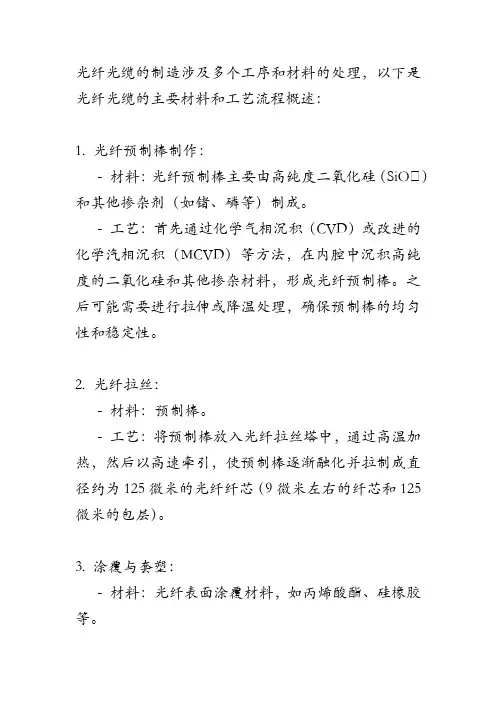 光纤光缆的制造涉及多个工序和材料的处理，以下是光纤光缆的主要材料和工艺流程概述：

1. 光纤预制棒制作：

- 材料：光纤预制棒主要由高纯度二氧化硅（SiO□）和其他掺杂剂（如锗、磷等）制成。

- 工艺：首先通过化学气相沉积（CVD）或改进的化学汽相沉积（MCVD）等方法，在内腔中沉积高纯度的二氧化硅和其他掺杂材料，形成光纤预制棒。之后可能需要进行拉伸或降温处理，确保预制棒的均匀性和稳定性。

2. 光纤拉丝：

- 材料：预制棒。

- 工艺：将预制棒放入光纤拉丝塔中，通过高温加热，然后以高速牵引，使预制棒逐渐融化并拉制成直径约为 125 微米的光纤纤芯（9 微米左右的纤芯和 125 微米的包层）。

3. 涂覆与套塑：

- 材料：光纤表面涂覆材料，如丙烯酸酯、硅橡胶等。